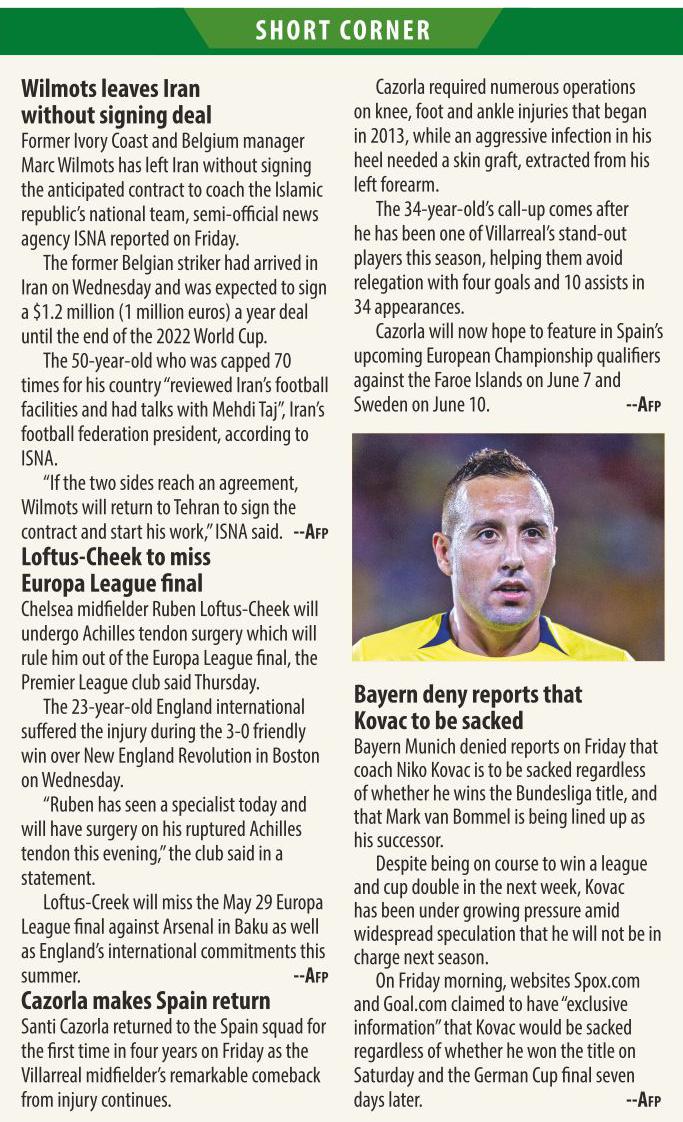 SHORT CORNER

Wilmots leaves Iran without signing deal
Former Ivory Coast and Belgium manager Marc Wilmots has left Iran without signing the anticipated contract to coach the Islamic republic's national team, semi-official news agency ISNA reported on Friday.

The former Belgian striker had arrived in Iran on Wednesday and was expected to sign a $1.2 million (1 million euros) a year deal until the end of the 2022 World Cup.

The 50-year-old who was capped 70 times for his country "reviewed Iran's football facilities and had talks with Mehdi Taj", Iran's football federation president, according to ISNA.

"If the two sides reach an agreement, Wilmots will return to Tehran to sign the contract and start his work," ISNA said. --AFP

Loftus-Cheek to miss Europa League final
Chelsea midfielder Ruben Loftus-Cheek will undergo Achilles tendon surgery which will rule him out of the Europa League final, the Premier League club said Thursday.

The 23-year-old England international suffered the injury during the 3-0 friendly win over New England Revolution in Boston on Wednesday.

"Ruben has seen a specialist today and will have surgery on his ruptured Achilles tendon this evening," the club said in a statement.

Loftus-Creek will miss the May 29 Europa League final against Arsenal in Baku as well as England's international commitments this summer. --AFP

Cazorla makes Spain return
Santi Cazorla returned to the Spain squad for the first time in four years on Friday as the Villarreal midfielder's remarkable comeback from injury continues.

Cazorla required numerous operations on knee, foot and ankle injuries that began in 2013, while an aggressive infection in his heel needed a skin graft, extracted from his left forearm.

The 34-year-old's call-up comes after he has been one of Villarreal's stand-out players this season, helping them avoid relegation with four goals and 10 assists in 34 appearances.

Cazorla will now hope to feature in Spain's upcoming European Championship qualifiers against the Faroe Islands on June 7 and Sweden on June 10. --AFP

Bayern deny reports that Kovac to be sacked
Bayern Munich denied reports on Friday that coach Niko Kovac is to be sacked regardless of whether he wins the Bundesliga title, and that Mark van Bommel is being lined up as his successor.

Despite being on course to win a league and cup double in the next week, Kovac has been under growing pressure amid widespread speculation that he will not be in charge next season.

On Friday morning, websites Spox.com and Goal.com claimed to have "exclusive information" that Kovac would be sacked regardless of whether he won the title on Saturday and the German Cup final seven days later. --AFP